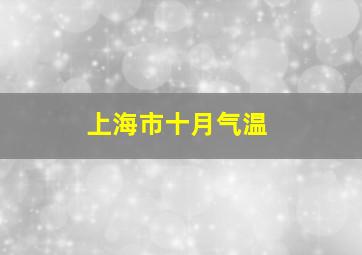 上海市十月气温